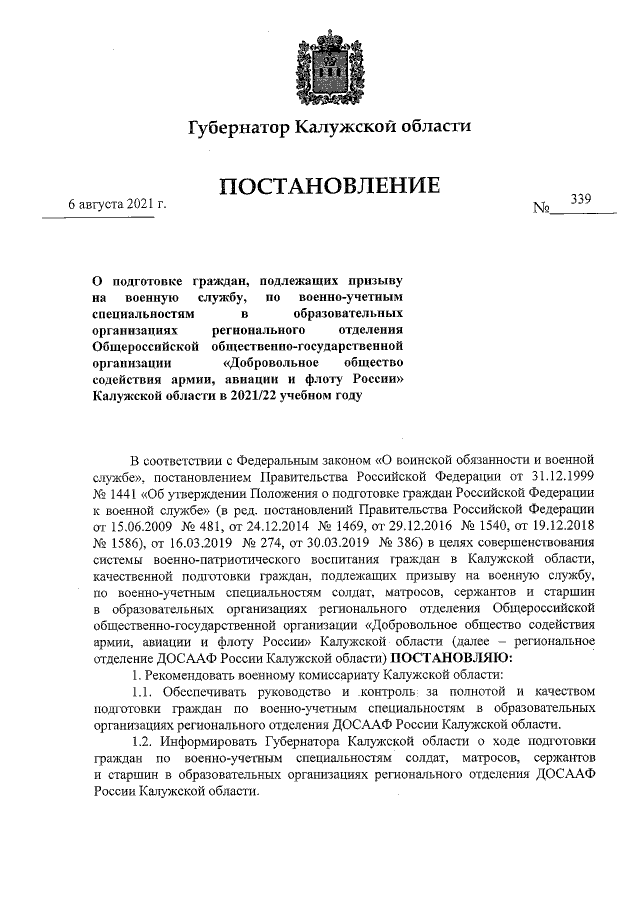 Губернатор Калужской области

ПОСТАНОВЛЕНИЕ

6 августа 2021 г.

№ 339

О подготовке граждан, подлежащих призыву на военную службу, по военно-учетным специальностям в образовательных организациях регионального отделения Общероссийской общественно-государственной организации «Добровольное общество содействия армии, авиации и флоту России» Калужской области в 2021/22 учебном году

В соответствии с Федеральным законом «О воинской обязанности и военной службе», постановлением Правительства Российской Федерации от 31.12.1999 № 1441 «Об утверждении Положения о подготовке граждан Российской Федерации к военной службе» (в ред. постановлений Правительства Российской Федерации от 15.06.2009 № 481, от 24.12.2014 № 1469, от 29.12.2016 № 1540, от 19.12.2018 № 1586), от 16.03.2019 № 274, от 30.03.2019 № 386) в целях совершенствования системы военно-патриотического воспитания граждан в Калужской области, качественной подготовки граждан, подлежащих призыву на военную службу, по военно-учетным специальностям солдат, матросов, сержантов и старшин в образовательных организациях регионального отделения Общероссийской общественно-государственной организации «Добровольное общество содействия армии, авиации и флоту России» Калужской области (далее – региональное отделение ДОСААФ России Калужской области) ПОСТАНОВЛЯЮ:

1. Рекомендовать военному комиссариату Калужской области:

1.1. Обеспечивать руководство и контроль за полнотой и качеством подготовки граждан по военно-учетным специальностям в образовательных организациях регионального отделения ДОСААФ России Калужской области.

1.2. Информировать Губернатора Калужской области о ходе подготовки граждан по военно-учетным специальностям солдат, матросов, сержантов и старшин в образовательных организациях регионального отделения ДОСААФ России Калужской области.